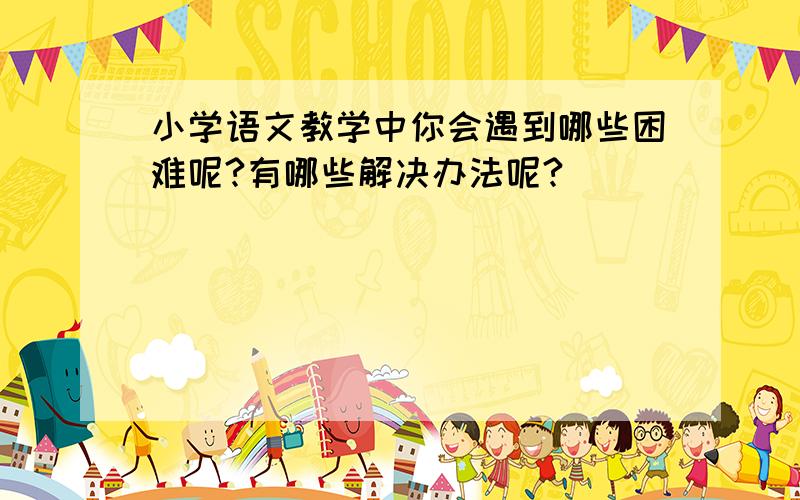 SCHOOL

小学语文教学中你会遇到哪些困难呢?有哪些解决办法呢?